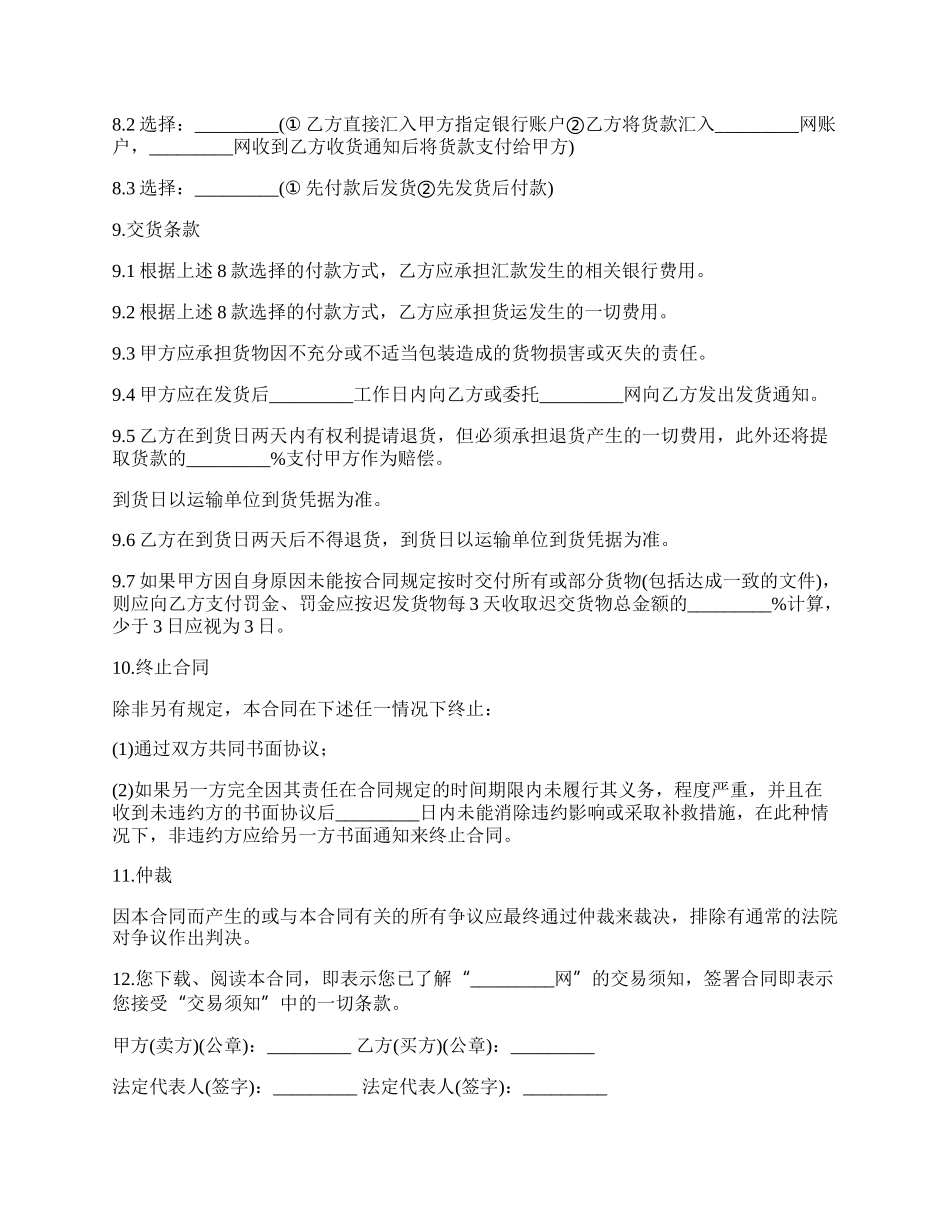 8.2 选择：_________(① 乙方直接汇入甲方指定银行账户②乙方将货款汇入_________网账户，_________网收到乙方收货通知后将货款支付给甲方)

8.3 选择：_________(① 先付款后发货②先发货后付款)

9.交货条款

9.1 根据上述 8 款选择的付款方式，乙方应承担汇款发生的相关银行费用。

9.2 根据上述 8 款选择的付款方式，乙方应承担货运发生的一切费用。

9.3 甲方应承担货物因不充分或不适当包装造成的货物损害或灭失的责任。

9.4 甲方应在发货后_________工作日内向乙方或委托_________网向乙方发出发货通知。

9.5 乙方在到货日两天内有权利提请退货，但必须承担退货产生的一切费用，此外还将提取货款的_________%支付甲方作为赔偿。

到货日以运输单位到货凭据为准。

9.6 乙方在到货日两天后不得退货，到货日以运输单位到货凭据为准。

9.7 如果甲方因自身原因未能按合同规定按时交付所有或部分货物(包括达成一致的文件)，则应向乙方支付罚金、罚金应按迟发货物每 3 天收取迟交货物总金额的_________%计算，少于 3 日应视为 3 日。

10.终止合同

除非另有规定，本合同在下述任一情况下终止：

(1)通过双方共同书面协议；

(2)如果另一方完全因其责任在合同规定的时间期限内未履行其义务，程度严重，并且在收到未违约方的书面协议后_________日内未能消除违约影响或采取补救措施，在此种情况下，非违约方应给另一方书面通知来终止合同。

11.仲裁

因本合同而产生的或与本合同有关的所有争议应最终通过仲裁来裁决，排除有通常的法院对争议作出判决。

12.您下载、阅读本合同，即表示您已了解“_________网”的交易须知，签署合同即表示您接受“交易须知”中的一切条款。

甲方(卖方)(公章)：_________ 乙方(买方)(公章)：_________

法定代表人(签字)：_________ 法定代表人(签字)：_________